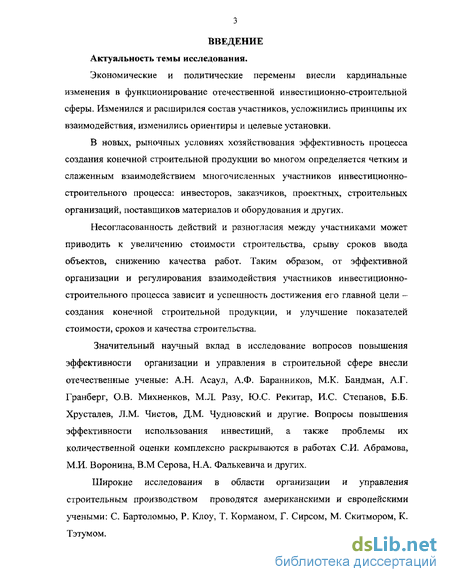 3

ВВЕДЕНИЕ

Актуальность темы исследования.

Экономические и политические перемены внесли кардинальные изменения в функционирование отечественной инвестиционно-строительной сферы. Изменился и расширился состав участников, усложнились принципы их взаимодействия, изменились ориентиры и целевые установки.

В новых, рыночных условиях хозяйствования эффективность процесса создания конечной строительной продукции во многом определяется четким и слаженным взаимодействием многочисленных участников инвестиционно-строительного процесса: инвесторов, заказчиков, проектных, строительных организаций, поставщиков материалов и оборудования и других.

Несогласованность действий и разногласия между участниками может приводить к увеличению стоимости строительства, срыву сроков ввода объектов, снижению качества работ. Таким образом, от эффективной организации и регулирования взаимодействия участников инвестиционно-строительного процесса зависит и успешность достижения его главной цели – создания конечной строительной продукции, и улучшение показателей стоимости, сроков и качества строительства.

Значительный научный вклад в исследование вопросов повышения эффективности организации и управления в строительной сфере внесли отечественные ученые: А.Н. Асаул, А.Ф. Баранников, М.К. Бандман, А.Г. Гранберг, О.В. Михненков, М.Л. Разу, Ю.С. Рекитар, И.С. Степанов, Б.Б. Хрусталев, Л.М. Чистов, Д.М. Чудновский и другие. Вопросы повышения эффективности использования инвестиций, а также проблемы их количественной оценки комплексно раскрываются в работах С.И. Абрамова, М.И. Воронина, В.М Серова, Н.А. Фалькевича и других.

Широкие исследования в области организации и управления строительным производством проводятся американскими и европейскими учеными: С. Бартоломью, Р. Клоу, Т. Корманом, Г. Сирсом, М. Скитмором, К. Тэтумом.

dsLib.net
библиотека диссертаций